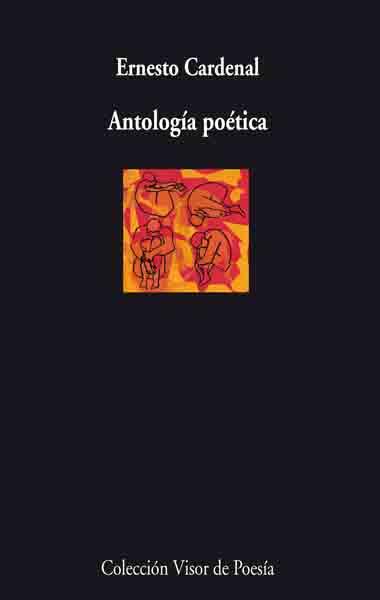 Ernesto Cardenal

Antología poética

Colección Visor de Poesía